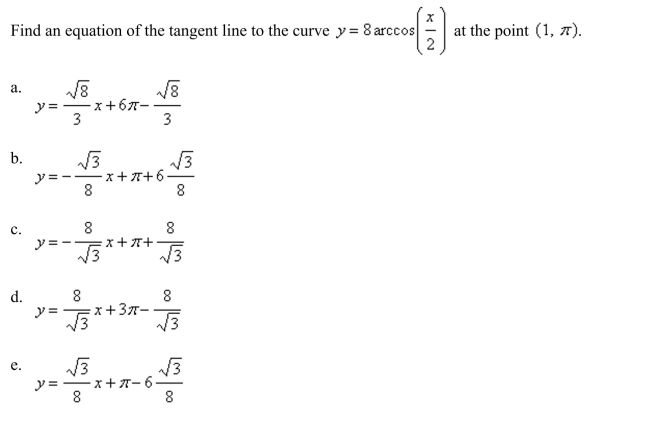 Find an equation of the tangent line to the curve $y = 8\arccos\left(\frac{x}{2}\right)$ at the point $(1, \pi)$.

a. $y = \frac{\sqrt{8}}{3}x + 6\pi - \frac{\sqrt{8}}{3}$

b. $y = -\frac{\sqrt{3}}{8}x + \pi + 6\frac{\sqrt{3}}{8}$

c. $y = -\frac{8}{\sqrt{3}}x + \pi + \frac{8}{\sqrt{3}}$

d. $y = \frac{8}{\sqrt{3}}x + 3\pi - \frac{8}{\sqrt{3}}$

e. $y = \frac{\sqrt{3}}{8}x + \pi - 6\frac{\sqrt{3}}{8}$